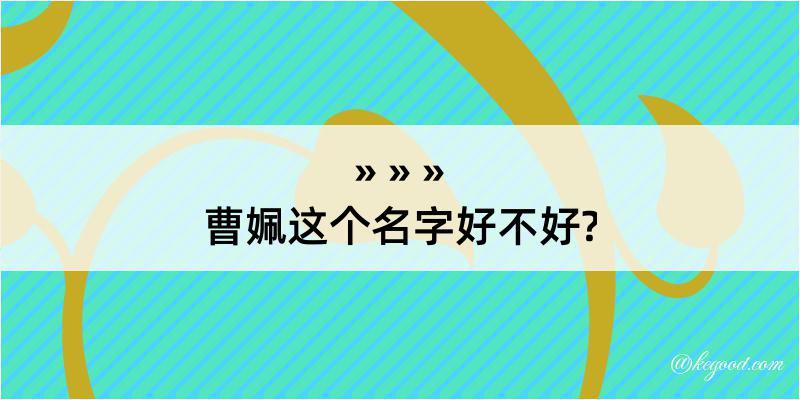 » » »
曹姵这个名字好不好?

@kegood.com